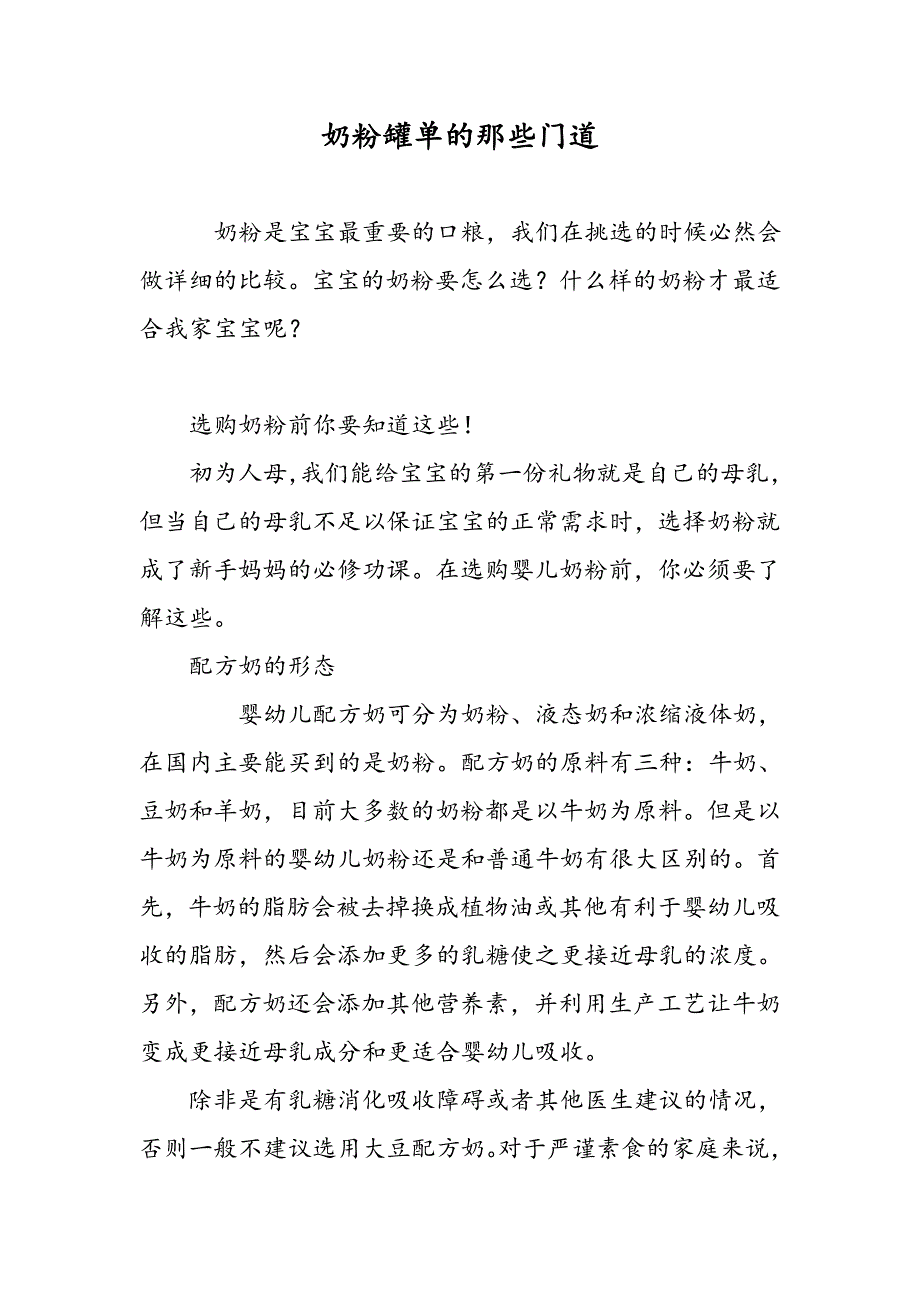 奶粉罐单的那些门道

奶粉是宝宝最重要的口粮，我们在挑选的时候必然会做详细的比较。宝宝的奶粉要怎么选？什么样的奶粉才最适合我家宝宝呢？

选购奶粉前你要知道这些！

初为人母，我们能给宝宝的第一份礼物就是自己的母乳，但当自己的母乳不足以保证宝宝的正常需求时，选择奶粉就成了新手妈妈的必修功课。在选购婴儿奶粉前，你必须要了解这些。

配方奶的形态

婴幼儿配方奶可分为奶粉、液态奶和浓缩液体奶，在国内主要能买到的是奶粉。配方奶的原料有三种：牛奶、豆奶和羊奶，目前大多数的奶粉都是以牛奶为原料。但是以牛奶为原料的婴幼儿奶粉还是和普通牛奶有很大区别的。首先，牛奶的脂肪会被去掉换成植物油或其他有利于婴幼儿吸收的脂肪，然后会添加更多的乳糖使之更接近母乳的浓度。另外，配方奶还会添加其他营养素，并利用生产工艺让牛奶变成更接近母乳成分和更适合婴幼儿吸收。

除非是有乳糖消化吸收障碍或者其他医生建议的情况，否则一般不建议选用大豆配方奶。对于严谨素食的家庭来说，